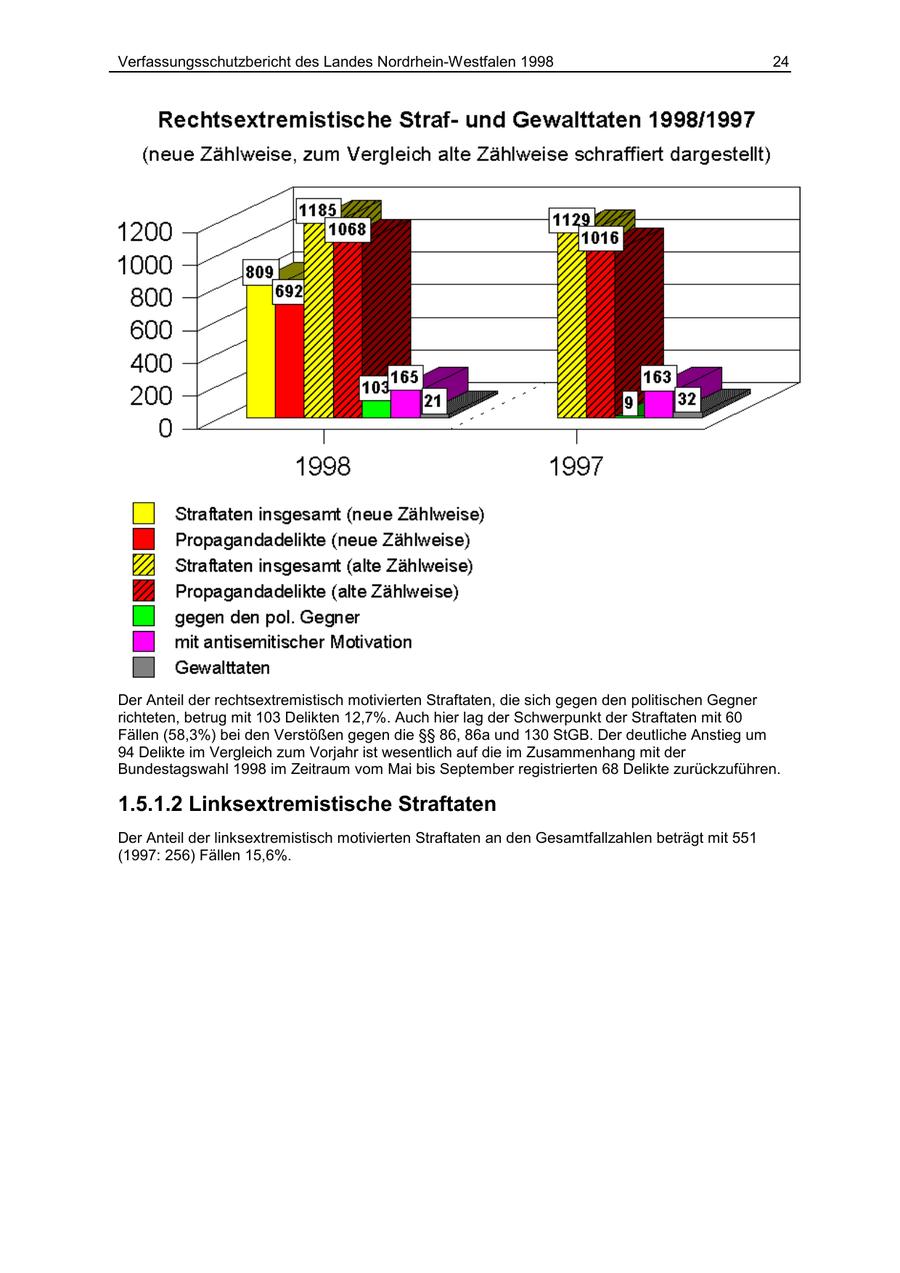 Verfassungsschutzbericht des Landes Nordrhein-Westfalen 1998 24

Rechtsextremistische Straf- und Gewalttaten 1998/1997
(neue Zählweise, zum Vergleich alte Zählweise schraffiert dargestellt)

1200
1000
800
600
400
200
0

809
692
1185
1068
103
165
21
1129
1016
9
163
32

1998
1997

Straftaten insgesamt (neue Zählweise)
Propagandadelikte (neue Zählweise)
Straftaten insgesamt (alte Zählweise)
Propagandadelikte (alte Zählweise)
gegen den pol. Gegner
mit antisemitischer Motivation
Gewalttaten

Der Anteil der rechtsextremistisch motivierten Straftaten, die sich gegen den politischen Gegner richteten, betrug mit 103 Delikten 12,7%. Auch hier lag der Schwerpunkt der Straftaten mit 60 Fällen (58,3%) bei den Verstößen gegen die §§ 86, 86a und 130 StGB. Der deutliche Anstieg um 94 Delikte im Vergleich zum Vorjahr ist wesentlich auf die im Zusammenhang mit der Bundestagswahl 1998 im Zeitraum vom Mai bis September registrierten 68 Delikte zurückzuführen.

1.5.1.2 Linksextremistische Straftaten

Der Anteil der linksextremistisch motivierten Straftaten an den Gesamtfallzahlen beträgt mit 551 (1997: 256) Fällen 15,6%.